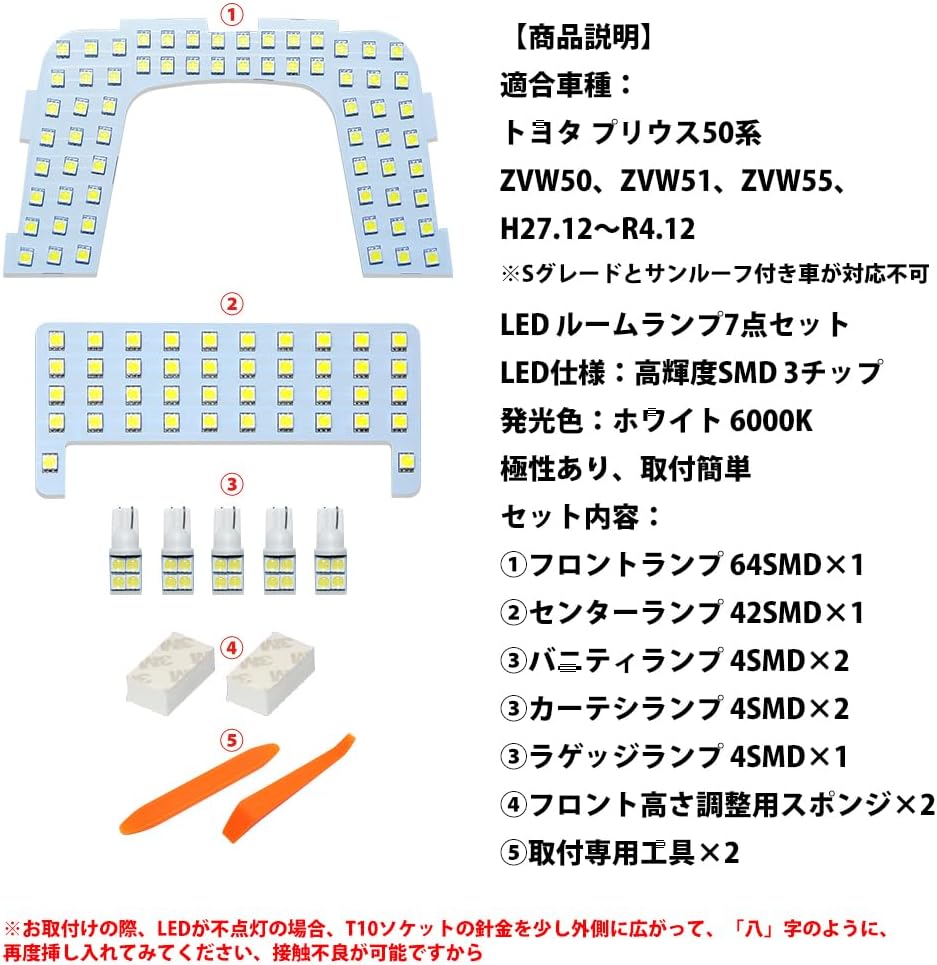 ①

②

③

④

⑤

【商品説明】
適合車種：
トヨタ プリウス50系
ZVW50、ZVW51、ZVW55、
H27.12～R4.12
※Sグレードとサンルーフ付き車が対応不可
LED ルームランプ7点セット
LED仕様：高輝度SMD 3チップ
発光色：ホワイト 6000K
極性あり、取付簡単
セット内容：
①フロントランプ 64SMD×1
②センターランプ 42SMD×1
③バニティランプ 4SMD×2
③カーテシランプ 4SMD×2
③ラゲッジランプ 4SMD×1
④フロント高さ調整用スポンジ×2
⑤取付専用工具×2

※お取付けの際、LEDが不点灯の場合、T10ソケットの針金を少し外側に広がって、「八」字のように、再度挿し入れてみてください、接触不良が可能ですから